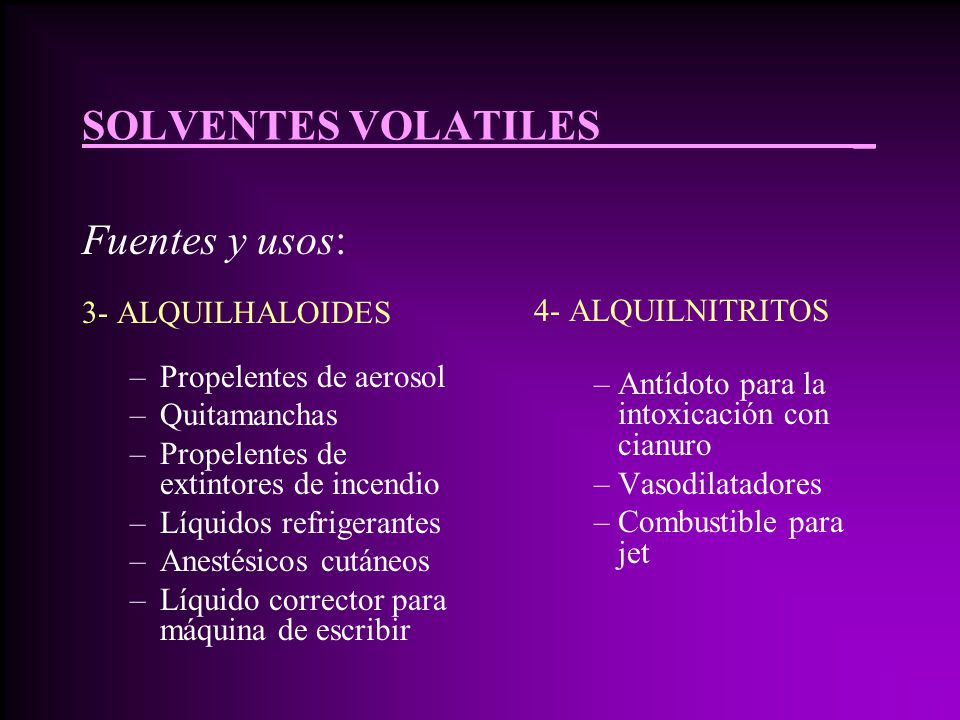 SOLVENTES VOLATILES

Fuentes y usos:

3- ALQUILHALOIDES

– Propelentes de aerosol
– Quitamanchas
– Propelentes de extintores de incendio
– Líquidos refrigerantes
– Anestésicos cutáneos
– Líquido corrector para máquina de escribir

4- ALQUILNITRITOS

– Antídoto para la intoxicación con cianuro
– Vasodilatadores
– Combustible para jet